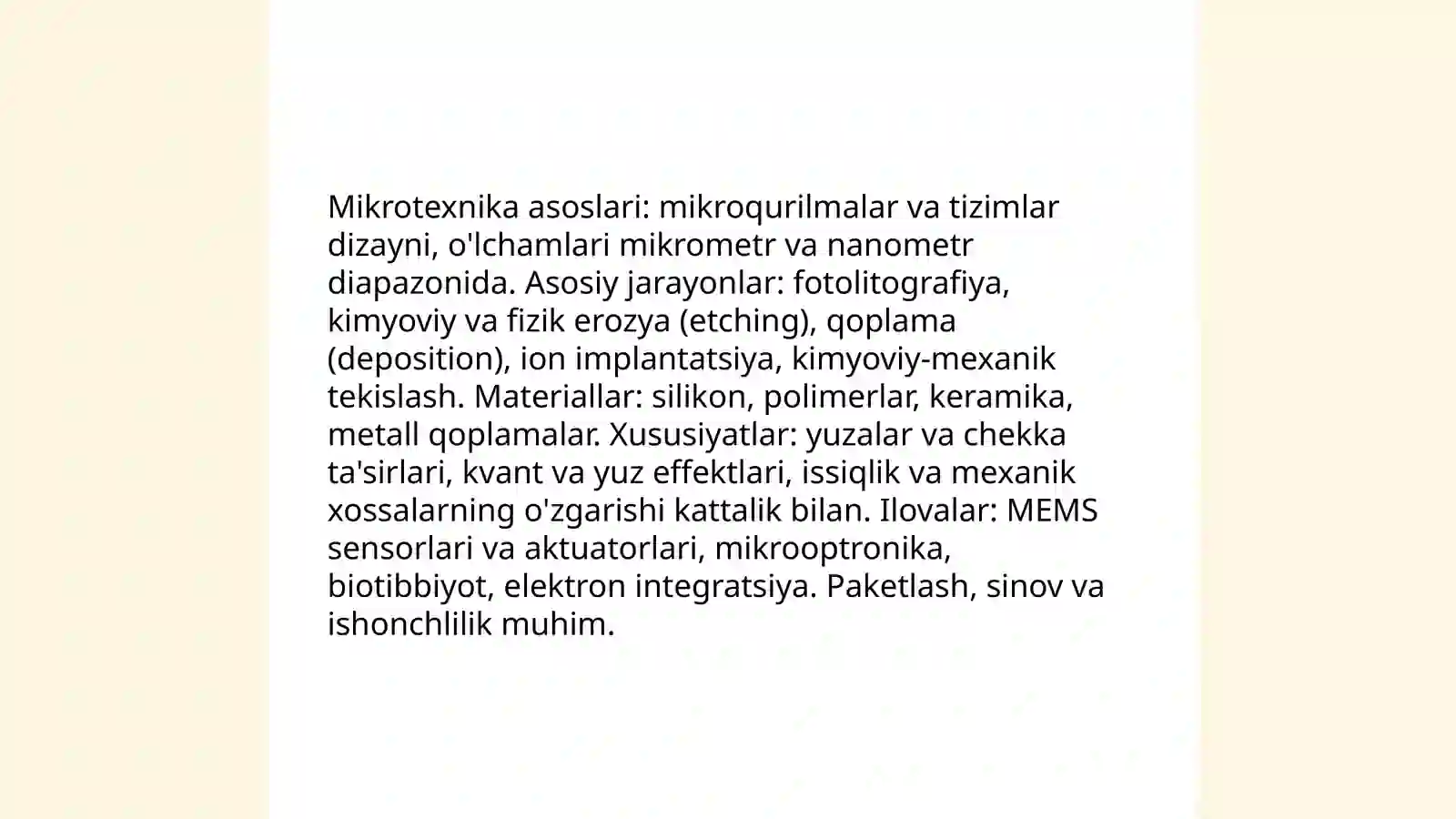 Mikrotexnika asoslari: mikroqurilmalar va tizimlar dizayni, o'lchamlari mikrometr va nanometr diapazonida. Asosiy jarayonlar: fotolitografiya, kimyoviy va fizik erozya (etching), qoplama (deposition), ion implantatsiya, kimyoviy-mexanik tekislash. Materiallar: silikon, polimerlar, keramika, metall qoplamalar. Xususiyatlar: yuzalar va chekka ta'sirlari, kvant va yuz effektlari, issiqlik va mexanik xossalarning o'zgarishi kattalik bilan. Ilovalar: MEMS sensorlari va aktuatorlari, mikrooptronika, biotibbiyot, elektron integratsiya. Paketlash, sinov va ishonchlilik muhim.